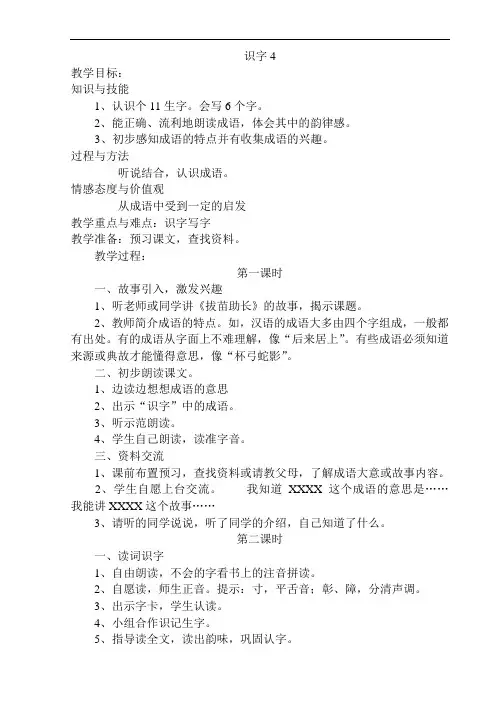 识字 4

教学目标：

知识与技能

1、认识个 11 生字。会写 6 个字。

2、能正确、流利地朗读成语，体会其中的韵律感。

3、初步感知成语的特点并有收集成语的兴趣。

过程与方法

听说结合，认识成语。

情感态度与价值观

从成语中受到一定的启发

教学重点与难点：识字写字

教学准备：预习课文，查找资料。

教学过程：

第一课时

一、故事引入，激发兴趣

1、听老师或同学讲《拔苗助长》的故事，揭示课题。

2、教师简介成语的特点。如，汉语的成语大多由四个字组成，一般都有出处。有的成语从字面上不难理解，像“后来居上”。有些成语必须知道来源或典故才能懂得意思，像“杯弓蛇影”。

二、初步朗读课文。

1、边读边想想成语的意思

2、出示“识字”中的成语。

3、听示范朗读。

4、学生自己朗读，读准字音。

三、资料交流

1、课前布置预习，查找资料或请教父母，了解成语大意或故事内容。

2、学生自愿上台交流。　　我知道 XXXX 这个成语的意思是……我能讲 XXXX 这个故事……

3、请听的同学说说，听了同学的介绍，自己知道了什么。

第二课时

一、读词识字

1、自由朗读，不会的字看书上的注音拼读。

2、自愿读，师生正音。提示：寸，平舌音；彰、障，分清声调。

3、出示字卡，学生认读。

4、小组合作识记生字。

5、指导读全文，读出韵味，巩固认字。